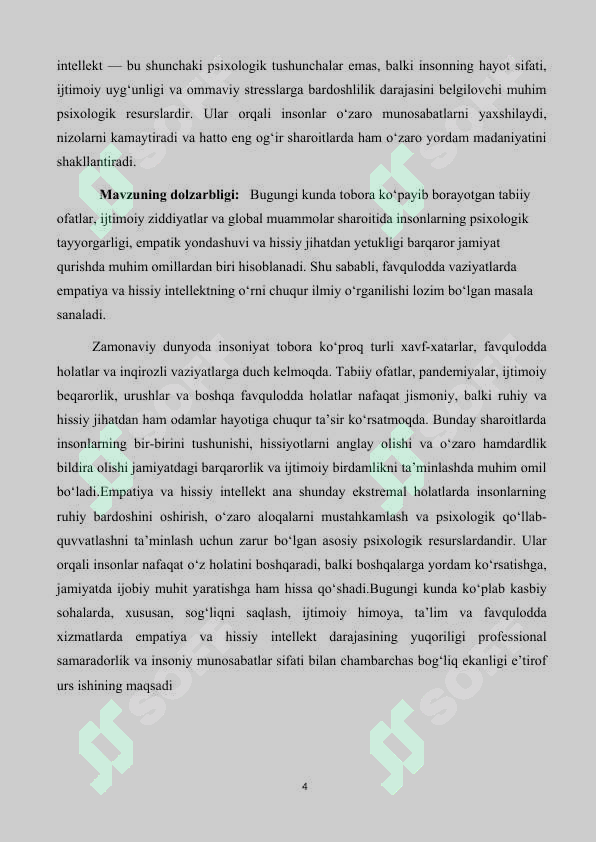 intellekt — bu shunchaki psixologik tushunchalar emas, balki insonning hayot sifati, ijtimoiy uyg‘unligi va ommaviy stresslarga bardoshlilik darajasini belgilovchi muhim psixologik resurslardir. Ular orqali insonlar o‘zaro munosabatlarni yaxshilaydi, nizolarni kamaytiradi va hatto eng og‘ir sharoitlarda ham o‘zaro yordam madaniyatini shakllantiradi.

Mavzuning dolzarbligi: Bugungi kunda tobora ko‘payib borayotgan tabiiy ofatlar, ijtimoiy ziddiyatlar va global muammolar sharoitida insonlarning psixologik tayyorgarligi, empatik yondashuvi va hissiy jihatdan yetukligi barqaror jamiyat qurishda muhim omillardan biri hisoblanadi. Shu sababli, favqulodda vaziyatlarda empatiya va hissiy intellektning o‘rni chuqur ilmiy o‘rganilishi lozim bo‘lgan masala sanaladi.

Zamonaviy dunyoda insoniyat tobora ko‘proq turli xavf-xatarlar, favqulodda holatlar va inqirozli vaziyatlarga duch kelmoqda. Tabiiy ofatlar, pandemiyalar, ijtimoiy beqarorlik, urushlar va boshqa favqulodda holatlar nafaqat jismoniy, balki ruhiy va hissiy jihatdan ham odamlar hayotiga chuqur ta’sir ko‘rsatmoqda. Bunday sharoitlarda insonlarning bir-birini tushunishi, hissiyotlarni anglay olishi va o‘zaro hamdardlik bildira olishi jamiyatdagi barqarorlik va ijtimoiy birdamlikni ta’minlashda muhim omil bo‘ladi.Empatiya va hissiy intellekt ana shunday ekstremal holatlarda insonlarning ruhiy bardoshini oshirish, o‘zaro aloqalarni mustahkamlash va psixologik qo‘llab-quvvatlashni ta’minlash uchun zarur bo‘lgan asosiy psixologik resurslardandir. Ular orqali insonlar nafaqat o‘z holatini boshqaradi, balki boshqalarga yordam ko‘rsatishga, jamiyatda ijobiy muhit yaratishga ham hissa qo‘shadi.Bugungi kunda ko‘plab kasbiy sohalarda, xususan, sog‘liqni saqlash, ijtimoiy himoya, ta’lim va favqulodda xizmatlarda empatiya va hissiy intellekt darajasining yuqoriligi professional samaradorlik va insoniy munosabatlar sifati bilan chambarchas bog‘liq ekanligi e’tirof urs ishining maqsadi

4